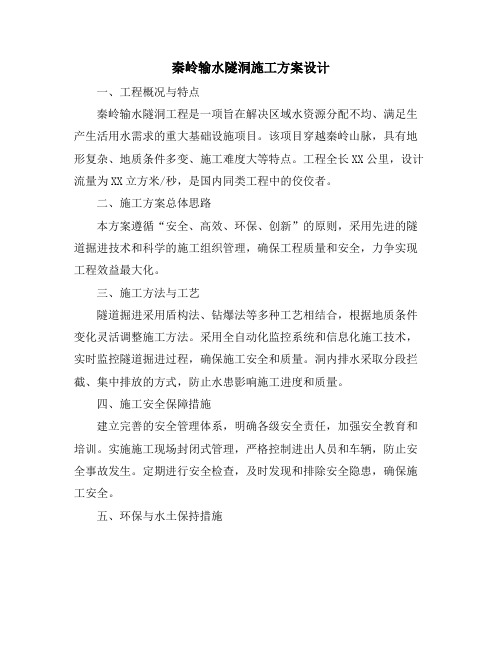 秦岭输水隧洞施工方案设计

一、工程概况与特点

秦岭输水隧洞工程是一项旨在解决区域水资源分配不均、满足生产生活用水需求的重大基础设施项目。该项目穿越秦岭山脉，具有地形复杂、地质条件多变、施工难度大等特点。工程全长XX公里，设计流量为XX立方米/秒，是国内同类工程中的佼佼者。

二、施工方案总体思路

本方案遵循“安全、高效、环保、创新”的原则，采用先进的隧道掘进技术和科学的施工组织管理，确保工程质量和安全，力争实现工程效益最大化。

三、施工方法与工艺

隧道掘进采用盾构法、钻爆法等多种工艺相结合，根据地质条件变化灵活调整施工方法。采用全自动化监控系统和信息化施工技术，实时监控隧道掘进过程，确保施工安全和质量。洞内排水采取分段拦截、集中排放的方式，防止水患影响施工进度和质量。

四、施工安全保障措施

建立完善的安全管理体系，明确各级安全责任，加强安全教育和培训。实施施工现场封闭式管理，严格控制进出人员和车辆，防止安全事故发生。定期进行安全检查，及时发现和排除安全隐患，确保施工安全。

五、环保与水土保持措施